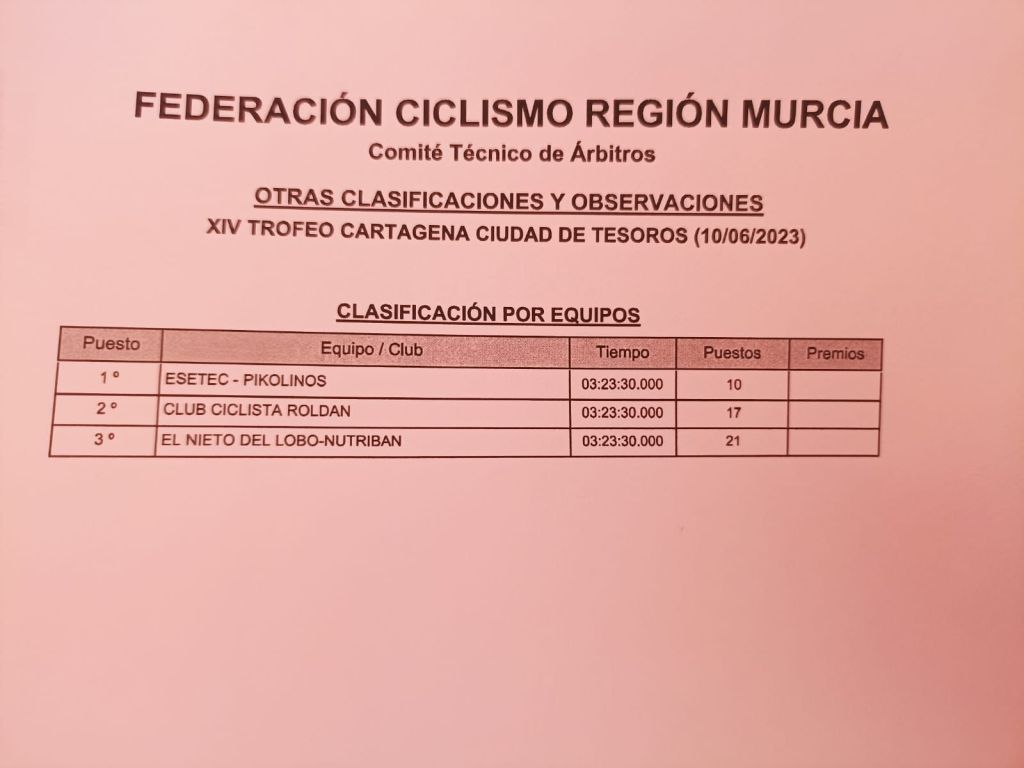 FEDERACIÓN CICLISMO REGIÓN MURCIA
Comité Técnico de Árbitros

OTRAS CLASIFICACIONES Y OBSERVACIONES
XIV TROFEO CARTAGENA CIUDAD DE TESOROS (10/06/2023)

CLASIFICACIÓN POR EQUIPOS

| Puesto | Equipo / Club | Tiempo | Puestos | Premios |
|---|---|---|---|---|
| 1 º | ESETEC - PIKOLINOS | 03:23:30.000 | 10 | |
| 2 º | CLUB CICLISTA ROLDAN | 03:23:30.000 | 17 | |
| 3 º | EL NIETO DEL LOBO-NUTRIBAN | 03:23:30.000 | 21 | |